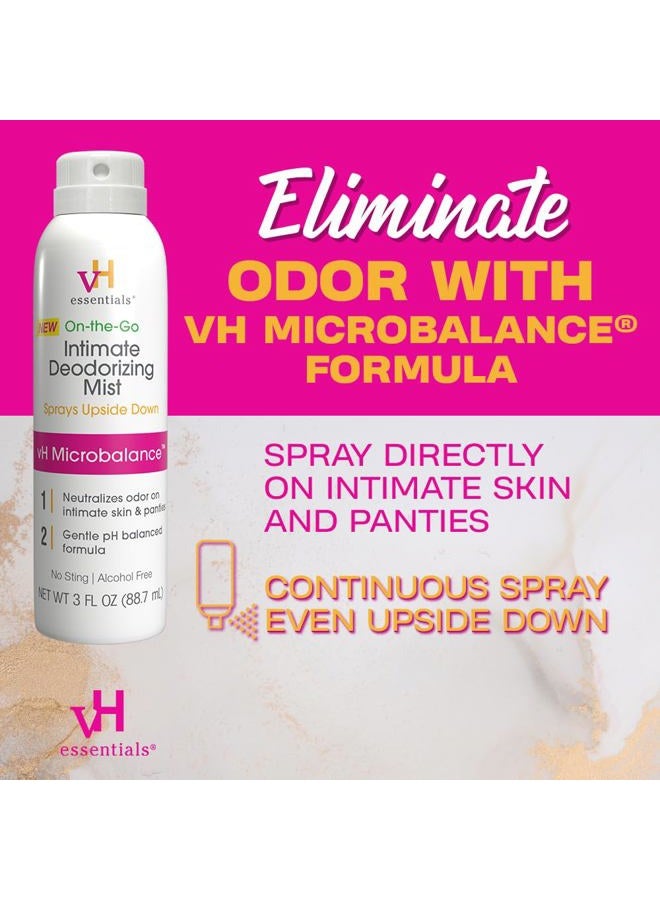 vH essentials®

NEW On-the-Go Intimate Deodorizing Mist

Sprays Upside Down

vH Microbalance™

1 Neutralizes odor on intimate skin & panties

2 Gentle pH balanced formula

No Sting | Alcohol Free

NET WT 3 FL OZ (88.7 mL)

Eliminate

ODOR WITH VH MICROBALANCE® FORMULA

SPRAY DIRECTLY ON INTIMATE SKIN AND PANTIES

CONTINUOUS SPRAY EVEN UPSIDE DOWN

vH essentials®